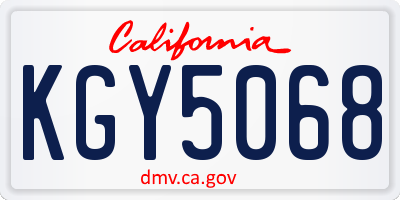 California

KGY5068

dmv.ca.gov